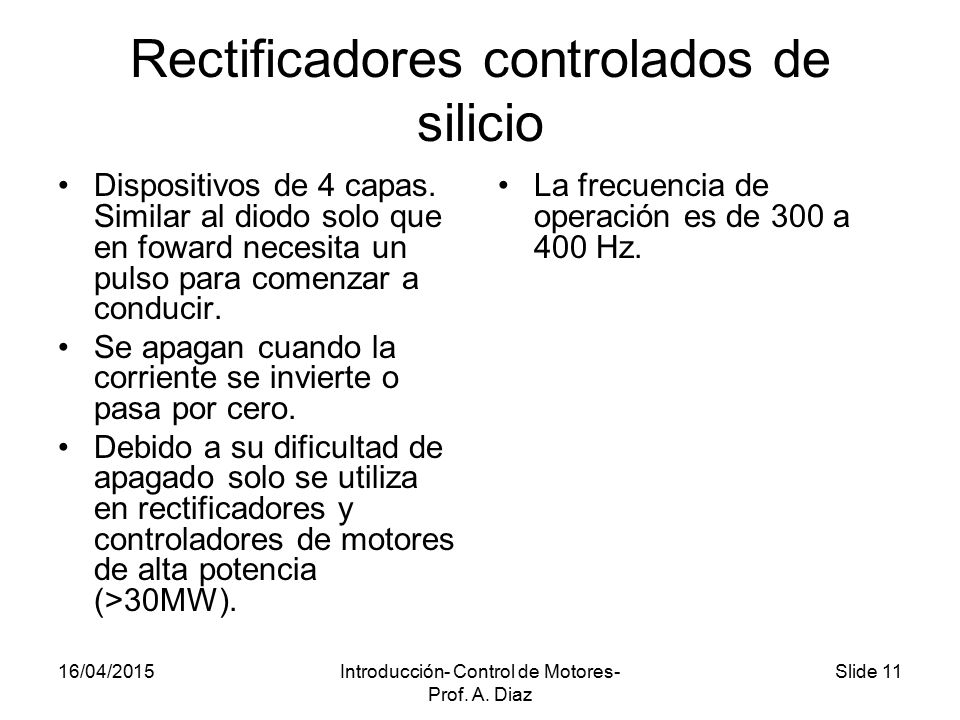 Rectificadores controlados de silicio

• Dispositivos de 4 capas. Similar al diodo solo que en foward necesita un pulso para comenzar a conducir.
• Se apagan cuando la corriente se invierte o pasa por cero.
• Debido a su dificultad de apagado solo se utiliza en rectificadores y controladores de motores de alta potencia (>30MW).

• La frecuencia de operación es de 300 a 400 Hz.

16/04/2015

Introducción- Control de Motores- Prof. A. Diaz

Slide 11